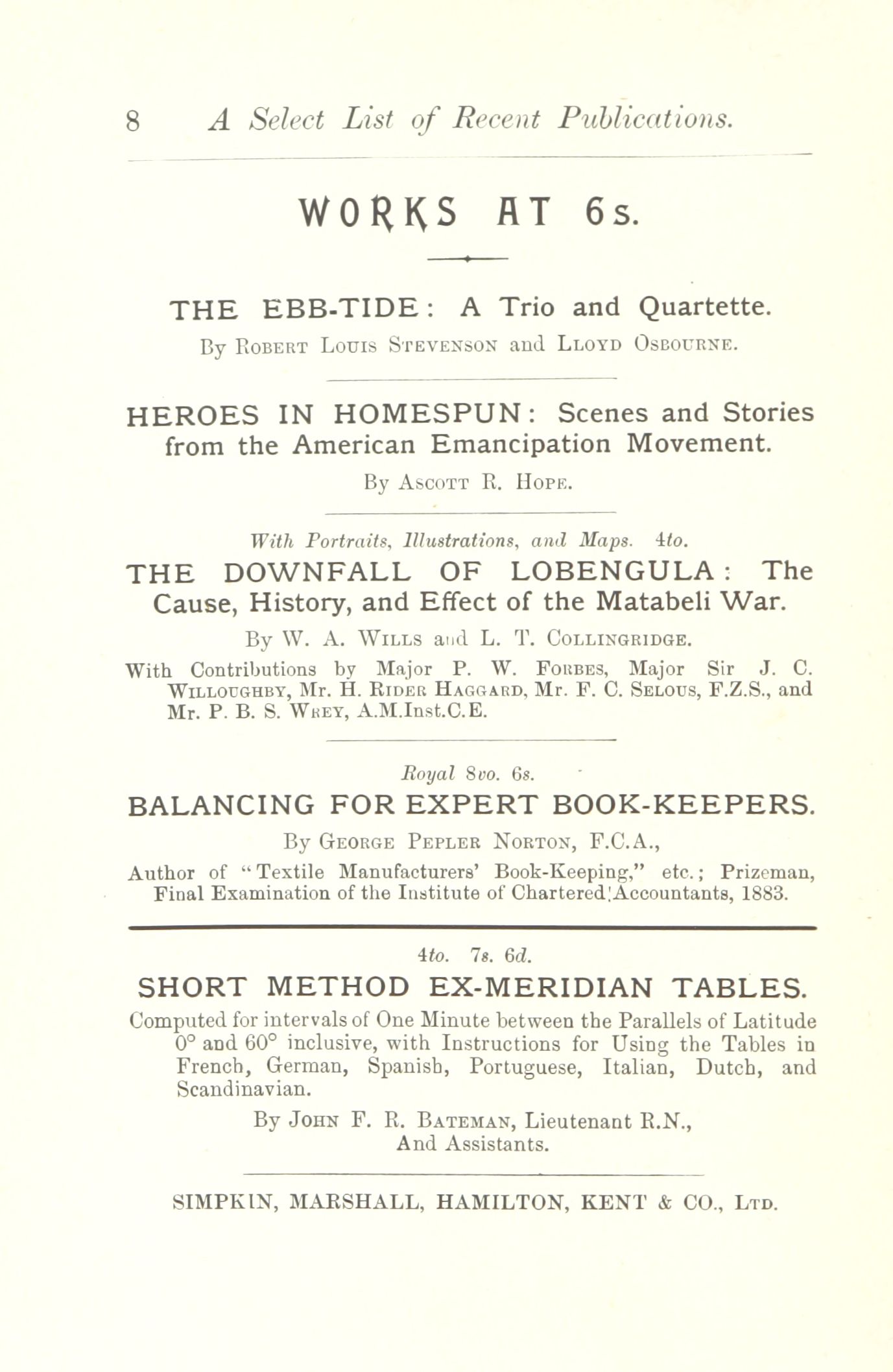 8 A Select List of Recent Publications.

WORKS AT 6s.

THE EBB-TIDE: A Trio and Quartette.

By Robert Louis Stevenson and Lloyd Osbourne.

HEROES IN HOMESPUN: Scenes and Stories from the American Emancipation Movement.

By Ascott R. Hope.

With Portraits, Illustrations, and Maps. 4to.

THE DOWNFALL OF LOBENGULA: The Cause, History, and Effect of the Matabeli War.

By W. A. Wills and L. T. Collingridge.

With Contributions by Major P. W. Forbes, Major Sir J. C. Willoughby, Mr. H. Rider Haggard, Mr. F. C. Selous, F.Z.S., and Mr. P. B. S. Wrey, A.M.Inst.C.E.

Royal 8vo. 6s.

BALANCING FOR EXPERT BOOK-KEEPERS.

By George Pepler Norton, F.C.A.,

Author of "Textile Manufacturers' Book-Keeping," etc.; Prizeman, Final Examination of the Institute of Chartered Accountants, 1883.

4to. 7s. 6d.

SHORT METHOD EX-MERIDIAN TABLES.

Computed for intervals of One Minute between the Parallels of Latitude 0° and 60° inclusive, with Instructions for Using the Tables in French, German, Spanish, Portuguese, Italian, Dutch, and Scandinavian.

By John F. R. Bateman, Lieutenant R.N., And Assistants.

SIMPKIN, MARSHALL, HAMILTON, KENT & CO., Ltd.